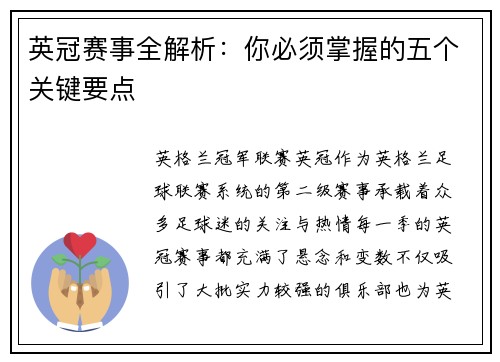 英冠赛事全解析：你必须掌握的五个关键要点

英格兰冠军联赛英冠作为英格兰足球联赛系统的第二级赛事承载着众多足球迷的关注与热情每一季的英冠赛事都充满了悬念和变数不仅吸引了大批实力较强的俱乐部也为英